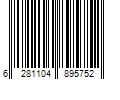 6 281104 895752